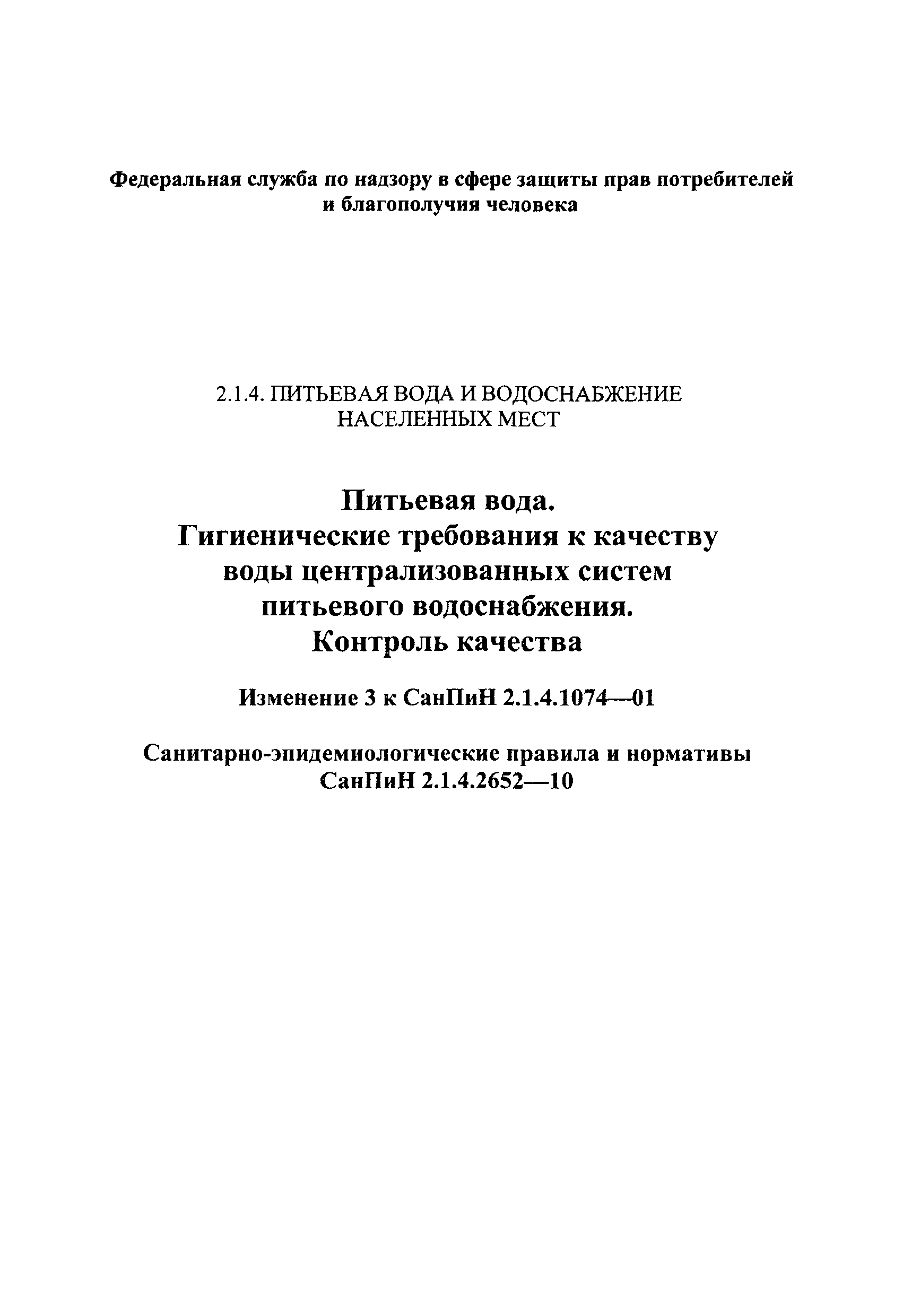 Федеральная служба по надзору в сфере защиты прав потребителей и благополучия человека

2.1.4. ПИТЬЕВАЯ ВОДА И ВОДОСНАБЖЕНИЕ НАСЕЛЕННЫХ МЕСТ

Питьевая вода.
Гигиенические требования к качеству воды централизованных систем питьевого водоснабжения.
Контроль качества

Изменение 3 к СанПиН 2.1.4.1074—01

Санитарно-эпидемиологические правила и нормативы
СанПиН 2.1.4.2652—10